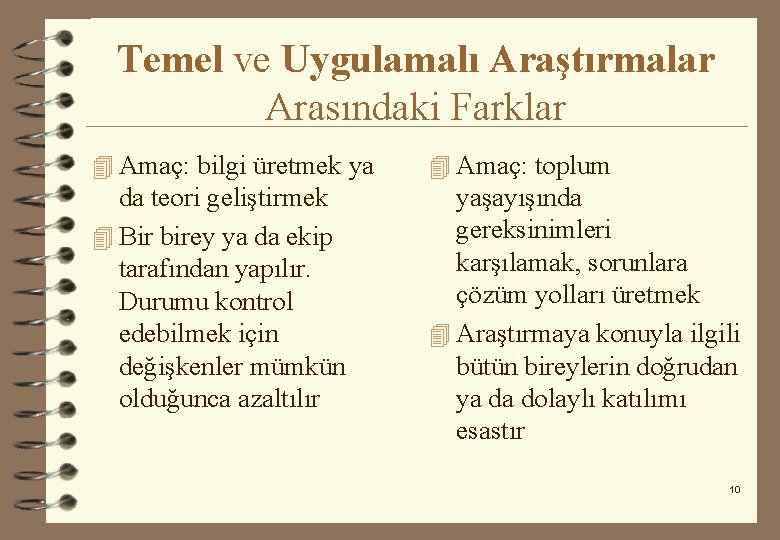 Temel ve Uygulamalı Araştırmalar Arasındaki Farklar

Amaç: bilgi üretmek ya da teori geliştirmek

Bir birey ya da ekip tarafından yapılır. Durumu kontrol edebilmek için değişkenler mümkün olduğunca azaltılır

Amaç: toplum yaşayışında gereksinimleri karşılamak, sorunlara çözüm yolları üretmek

Araştırmaya konuyla ilgili bütün bireylerin doğrudan ya da dolaylı katılımı esastır

10